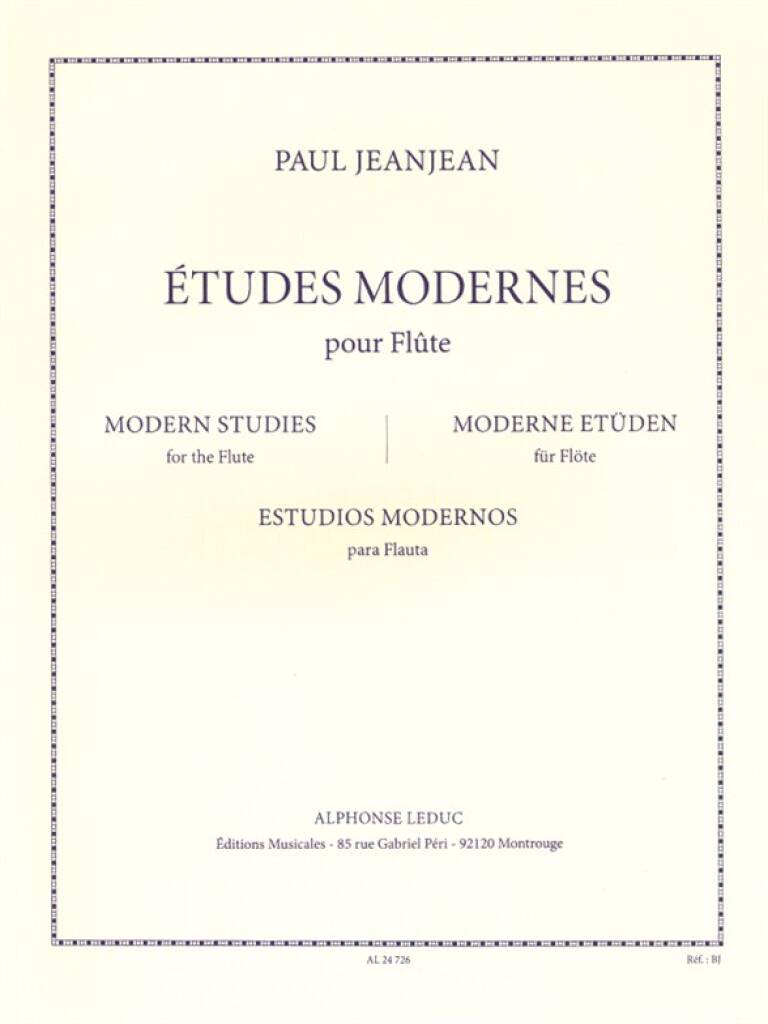 PAUL JEANJEAN

ÉTUDES MODERNES
pour Flûte

MODERN STUDIES
for the Flute

MODERNE ETÜDEN
für Flöte

ESTUDIOS MODERNOS
para Flauta

ALPHONSE LEDUC
Éditions Musicales - 85 rue Gabriel Péri - 92120 Montrouge

AL 24 726

Réf. : BJ